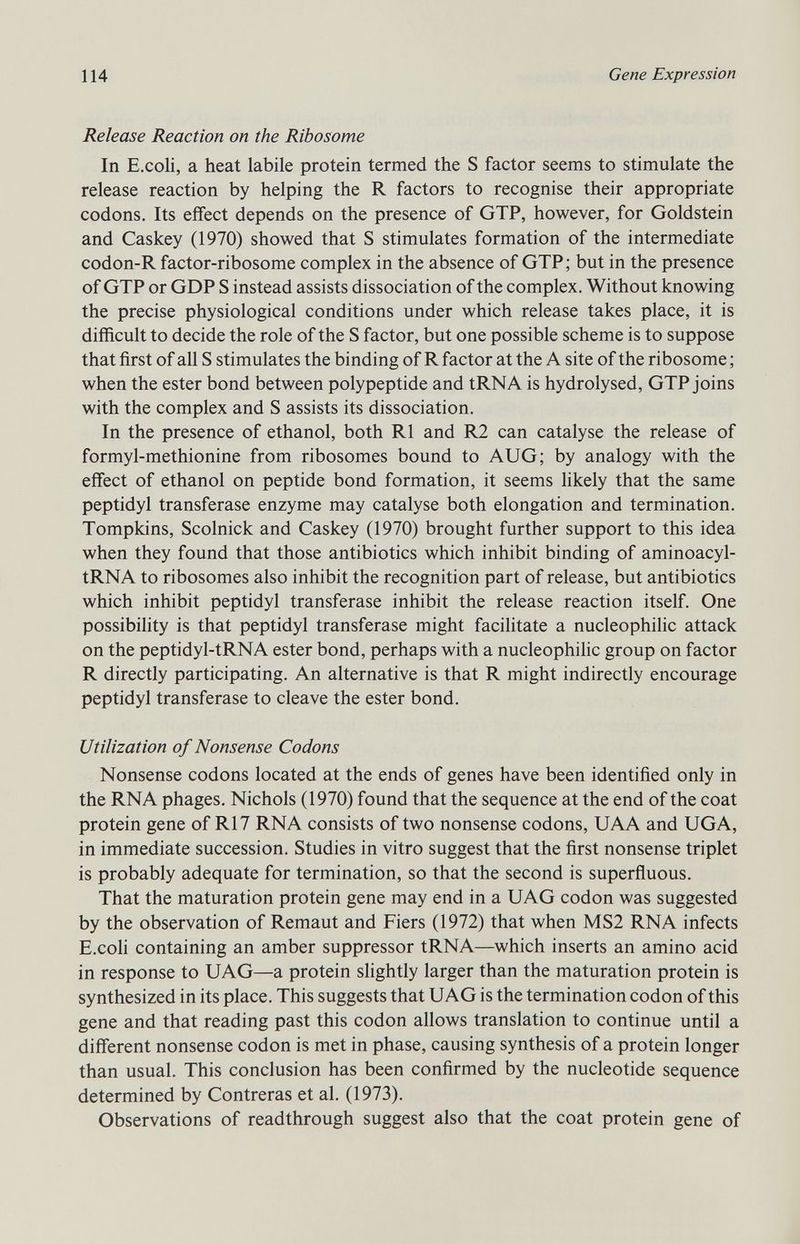 114 Gene Expression

Release Reaction on the Ribosome

In E.coli, a heat labile protein termed the S factor seems to stimulate the release reaction by helping the R factors to recognise their appropriate codons. Its effect depends on the presence of GTP, however, for Goldstein and Caskey (1970) showed that S stimulates formation of the intermediate codon-R factor-ribosome complex in the absence of GTP; but in the presence of GTP or GDP S instead assists dissociation of the complex. Without knowing the precise physiological conditions under which release takes place, it is difficult to decide the role of the S factor, but one possible scheme is to suppose that first of all S stimulates the binding of R factor at the A site of the ribosome; when the ester bond between polypeptide and tRNA is hydrolysed, GTP joins with the complex and S assists its dissociation.

In the presence of ethanol, both R1 and R2 can catalyse the release of formyl-methionine from ribosomes bound to AUG; by analogy with the effect of ethanol on peptide bond formation, it seems likely that the same peptidyl transferase enzyme may catalyse both elongation and termination. Tompkins, Scolnick and Caskey (1970) brought further support to this idea when they found that those antibiotics which inhibit binding of aminoacyl-tRNA to ribosomes also inhibit the recognition part of release, but antibiotics which inhibit peptidyl transferase inhibit the release reaction itself. One possibility is that peptidyl transferase might facilitate a nucleophilic attack on the peptidyl-tRNA ester bond, perhaps with a nucleophilic group on factor R directly participating. An alternative is that R might indirectly encourage peptidyl transferase to cleave the ester bond.

Utilization of Nonsense Codons

Nonsense codons located at the ends of genes have been identified only in the RNA phages. Nichols (1970) found that the sequence at the end of the coat protein gene of R17 RNA consists of two nonsense codons, UAA and UGA, in immediate succession. Studies in vitro suggest that the first nonsense triplet is probably adequate for termination, so that the second is superfluous.

That the maturation protein gene may end in a UAG codon was suggested by the observation of Remaut and Fiers (1972) that when MS2 RNA infects E.coli containing an amber suppressor tRNA—which inserts an amino acid in response to UAG—a protein slightly larger than the maturation protein is synthesized in its place. This suggests that UAG is the termination codon of this gene and that reading past this codon allows translation to continue until a different nonsense codon is met in phase, causing synthesis of a protein longer than usual. This conclusion has been confirmed by the nucleotide sequence determined by Contreras et al. (1973).

Observations of readthrough suggest also that the coat protein gene of